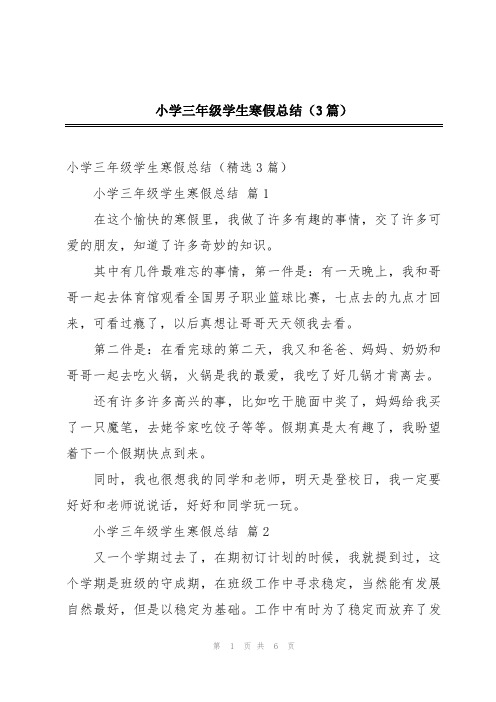 小学三年级学生寒假总结（3篇）

小学三年级学生寒假总结（精选3篇）

小学三年级学生寒假总结 篇1

在这个愉快的寒假里，我做了许多有趣的事情，交了许多可爱的朋友，知道了许多奇妙的知识。

其中有几件最难忘的事情，第一件是：有一天晚上，我和哥哥一起去体育馆观看全国男子职业篮球比赛，七点去的九点才回来，可看过瘾了，以后真想让哥哥天天领我去看。

第二件是：在看完球的第二天，我又和爸爸、妈妈、奶奶和哥哥一起去吃火锅，火锅是我的最爱，我吃了好几锅才肯离去。

还有许多许多高兴的事，比如吃干脆面中奖了，妈妈给我买了一只魔笔，去姥爷家吃饺子等等。假期真是太有趣了，我盼望着下一个假期快点到来。

同时，我也很想我的同学和老师，明天是登校日，我一定要好好和老师说说话，好好和同学玩一玩。

小学三年级学生寒假总结 篇2

又一个学期过去了，在期初订计划的时候，我就提到过，这个学期是班级的守成期，在班级工作中寻求稳定，当然能有发展自然最好，但是以稳定为基础。工作中有时为了稳定而放弃了发

第 1 页 共 6 页